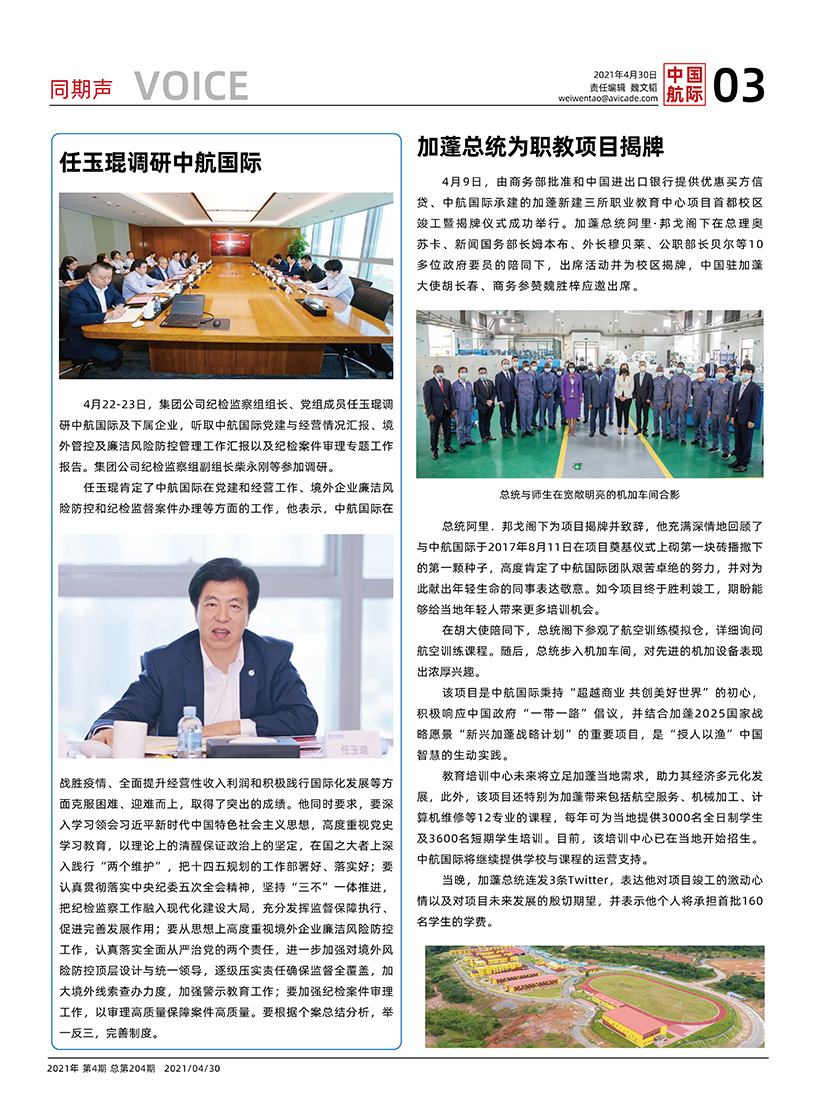 同期声 VOICE

2021年4月30日
责任编辑 魏文韬
weiwentao@avicade.com

中国航际 03

任玉琨调研中航国际

4月22-23日，集团公司纪检监察组组长、党组成员任玉琨调研中航国际及下属企业，听取中航国际党建与经营情况汇报、境外管控及廉洁风险防控管理工作汇报以及纪检案件审理专题工作报告。集团公司纪检监察组副组长柴永刚等参加调研。

任玉琨肯定了中航国际在党建和经营工作、境外企业廉洁风险防控和纪检监督案件办理等方面的工作，他表示，中航国际在

任玉琨

战胜疫情、全面提升经营性收入利润和积极践行国际化发展等方面克服困难、迎难而上，取得了突出的成绩。他同时要求，要深入学习领会习近平新时代中国特色社会主义思想，高度重视党史学习教育，以理论上的清醒保证政治上的坚定，在国之大者上深入践行“两个维护”，把十四五规划的工作部署好、落实好；要认真贯彻落实中央纪委五次全会精神，坚持“三不”一体推进，把纪检监察工作融入现代化建设大局，充分发挥监督保障执行、促进完善发展作用；要从思想上高度重视境外企业廉洁风险防控工作，认真落实全面从严治党的两个责任，进一步加强对境外风险防控顶层设计与统一领导，逐级压实责任确保监督全覆盖，加大境外线索查办力度，加强警示教育工作；要加强纪检案件审理工作，以审理高质量保障案件高质量。要根据个案总结分析，举一反三，完善制度。

加蓬总统为职教项目揭牌

4月9日，由商务部批准和中国进出口银行提供优惠买方信贷、中航国际承建的加蓬新建三所职业教育中心项目首都校区竣工暨揭牌仪式成功举行。加蓬总统阿里·邦戈阁下在总理奥苏卡、新闻国务部长姆本布、外长穆贝莱、公职部长贝尔等10多位政府要员的陪同下，出席活动并为校区揭牌，中国驻加蓬大使胡长春、商务参赞魏胜梓应邀出席。

总统与师生在宽敞明亮的机加车间合影

总统阿里．邦戈阁下为项目揭牌并致辞，他充满深情地回顾了与中航国际于2017年8月11日在项目奠基仪式上砌第一块砖播撒下的第一颗种子，高度肯定了中航国际团队艰苦卓绝的努力，并对为此献出年轻生命的同事表达敬意。如今项目终于胜利竣工，期盼能够给当地年轻人带来更多培训机会。

在胡大使陪同下，总统阁下参观了航空训练模拟仓，详细询问航空训练课程。随后，总统步入机加车间，对先进的机加设备表现出浓厚兴趣。

该项目是中航国际秉持“超越商业 共创美好世界”的初心，积极响应中国政府“一带一路”倡议，并结合加蓬2025国家战略愿景“新兴加蓬战略计划”的重要项目，是“授人以渔”中国智慧的生动实践。

教育培训中心未来将立足加蓬当地需求，助力其经济多元化发展，此外，该项目还特别为加蓬带来包括航空服务、机械加工、计算机维修等12专业的课程，每年可为当地提供3000名全日制学生及3600名短期学生培训。目前，该培训中心已在当地开始招生。中航国际将继续提供学校与课程的运营支持。

当晚，加蓬总统连发3条Twitter，表达他对项目竣工的激动心情以及对项目未来发展的殷切期望，并表示他个人将承担首批160名学生的学费。

2021年 第4期 总第204期 2021/04/30